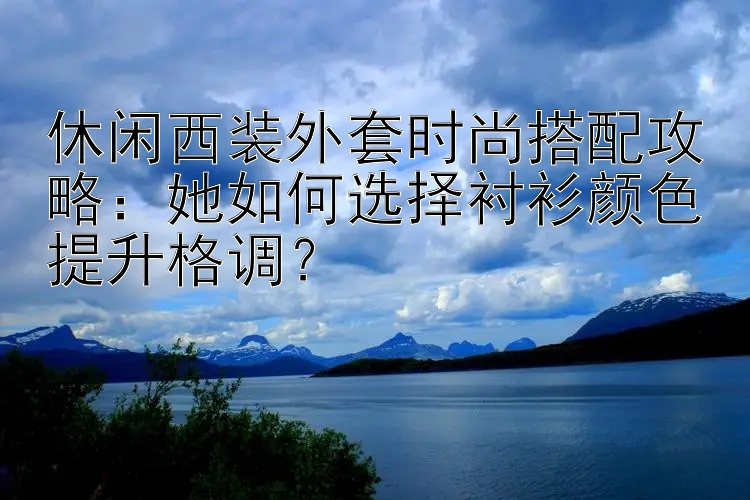 休闲西装外套时尚搭配攻略：她如何选择衬衫颜色提升格调？